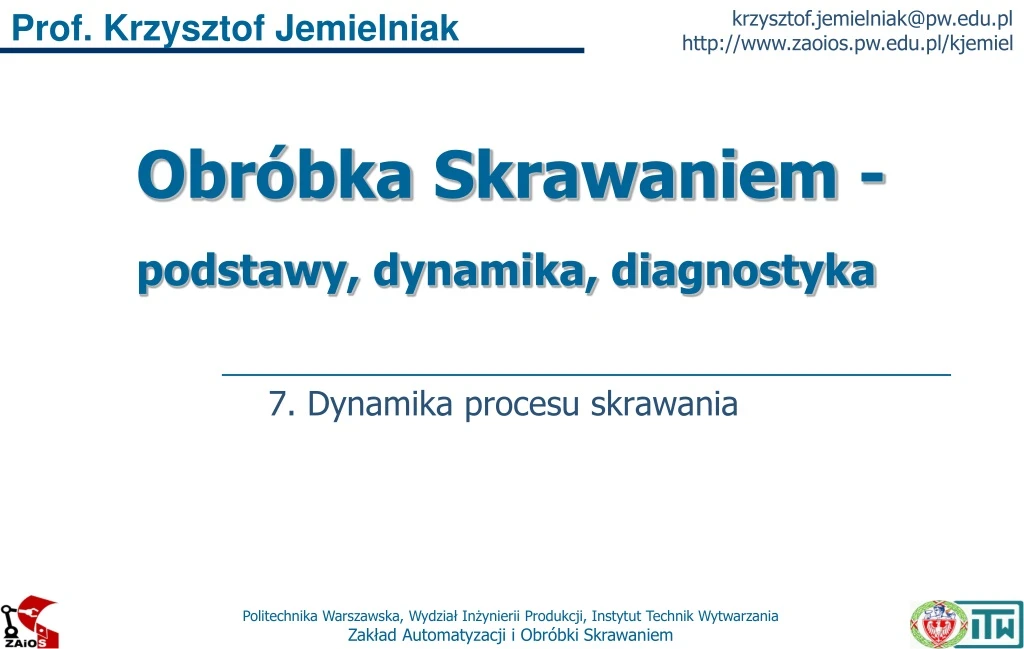 Prof. Krzysztof Jemielniak

krzysztof.jemielniak@pw.edu.pl
http://www.zaoios.pw.edu.pl/kjemiel

Obróbka Skrawaniem -

podstawy, dynamika, diagnostyka

7. Dynamika procesu skrawania

ZAiOS

Politechnika Warszawska, Wydział Inżynierii Produkcji, Instytut Technik Wytwarzania
Zakład Automatyzacji i Obróbki Skrawaniem

ITW